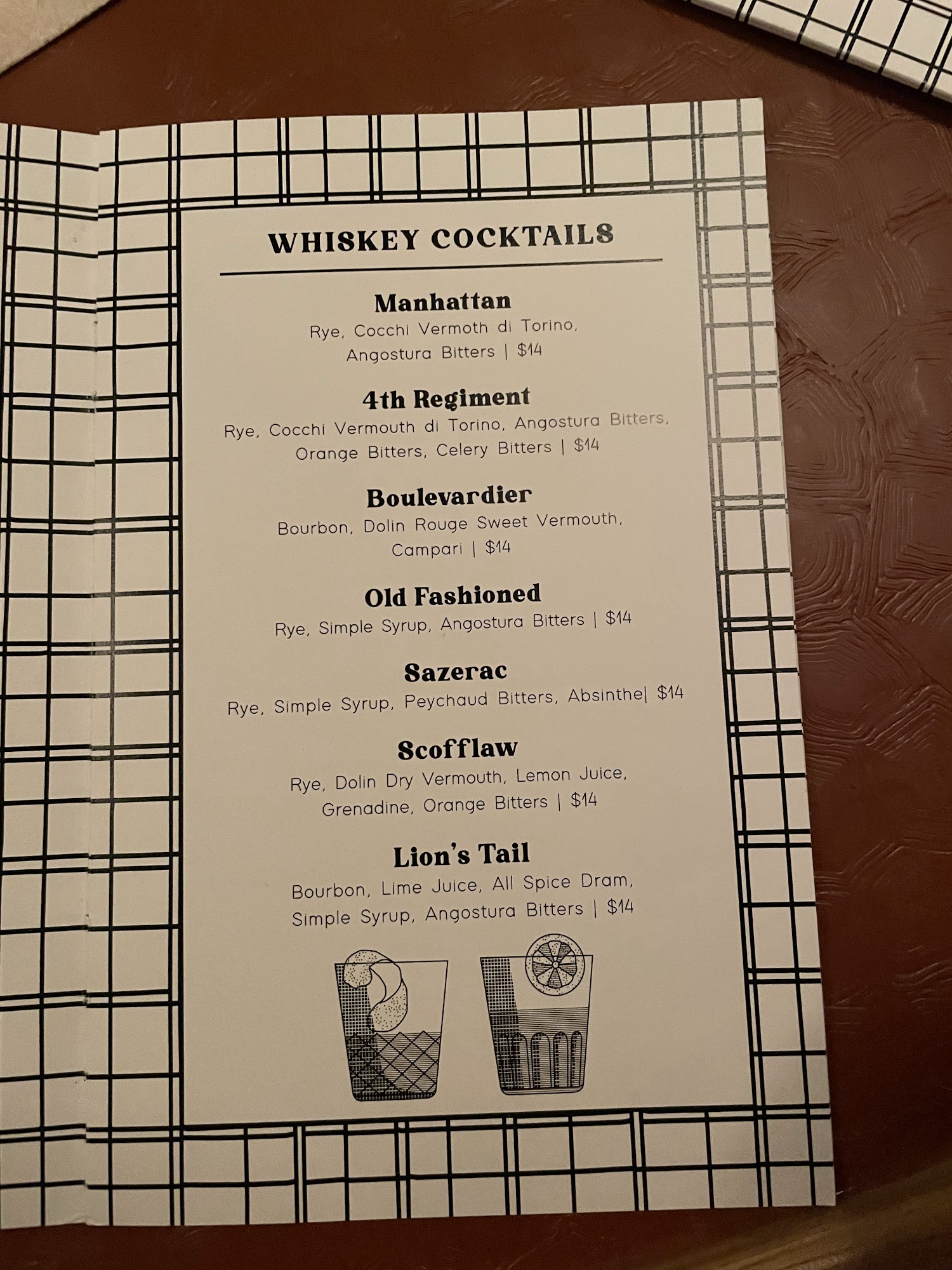 WHISKEY COCKTAILS

Manhattan
Rye, Cocchi Vermoth di Torino, Angostura Bitters | $14

4th Regiment
Rye, Cocchi Vermouth di Torino, Angostura Bitters, Orange Bitters, Celery Bitters | $14

Boulevardier
Bourbon, Dolin Rouge Sweet Vermouth, Campari | $14

Old Fashioned
Rye, Simple Syrup, Angostura Bitters | $14

Sazerac
Rye, Simple Syrup, Peychaud Bitters, Absinthe| $14

Scofflaw
Rye, Dolin Dry Vermouth, Lemon Juice, Grenadine, Orange Bitters | $14

Lion's Tail
Bourbon, Lime Juice, All Spice Dram, Simple Syrup, Angostura Bitters | $14